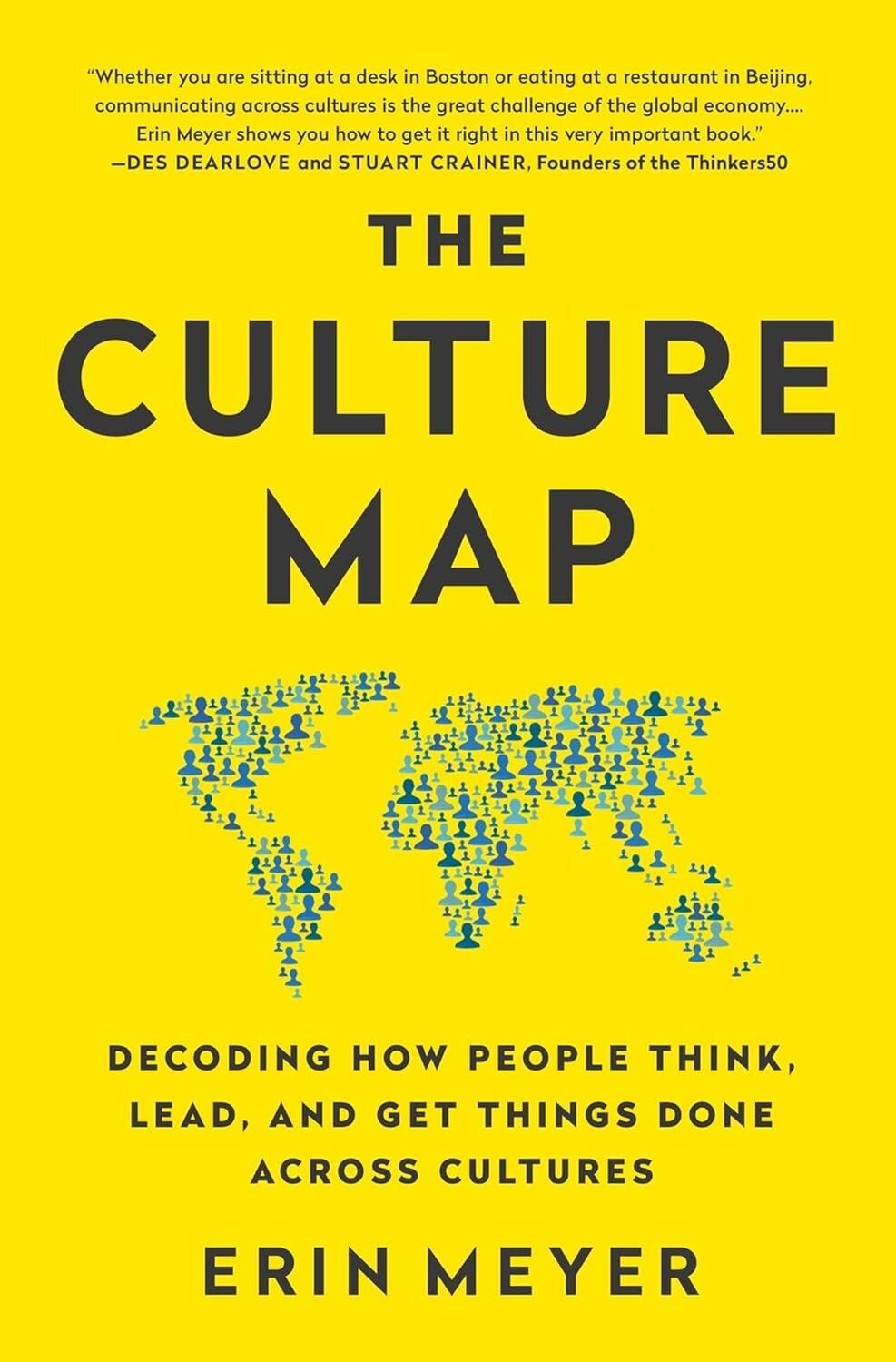 "Whether you are sitting at a desk in Boston or eating at a restaurant in Beijing, communicating across cultures is the great challenge of the global economy.... Erin Meyer shows you how to get it right in this very important book."
—DES DEARLOVE and STUART CRAINER, Founders of the Thinkers50

THE CULTURE MAP

DECODING HOW PEOPLE THINK, LEAD, AND GET THINGS DONE ACROSS CULTURES

ERIN MEYER